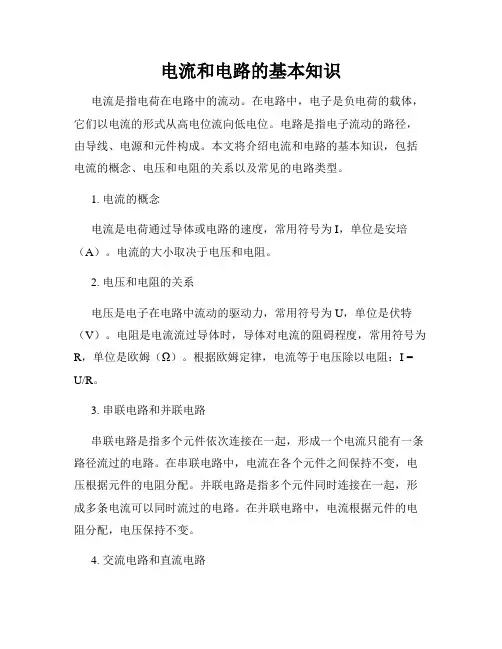 电流和电路的基本知识

电流是指电荷在电路中的流动。在电路中，电子是负电荷的载体，它们以电流的形式从高电位流向低电位。电路是指电子流动的路径，由导线、电源和元件构成。本文将介绍电流和电路的基本知识，包括电流的概念、电压和电阻的关系以及常见的电路类型。

1. 电流的概念

电流是电荷通过导体或电路的速度，常用符号为 I，单位是安培（A）。电流的大小取决于电压和电阻。

2. 电压和电阻的关系

电压是电子在电路中流动的驱动力，常用符号为 U，单位是伏特（V）。电阻是电流流过导体时，导体对电流的阻碍程度，常用符号为 R，单位是欧姆（Ω）。根据欧姆定律，电流等于电压除以电阻：I = U/R。

3. 串联电路和并联电路

串联电路是指多个元件依次连接在一起，形成一个电流只能有一条路径流过的电路。在串联电路中，电流在各个元件之间保持不变，电压根据元件的电阻分配。并联电路是指多个元件同时连接在一起，形成多条电流可以同时流过的电路。在并联电路中，电流根据元件的电阻分配，电压保持不变。

4. 交流电路和直流电路